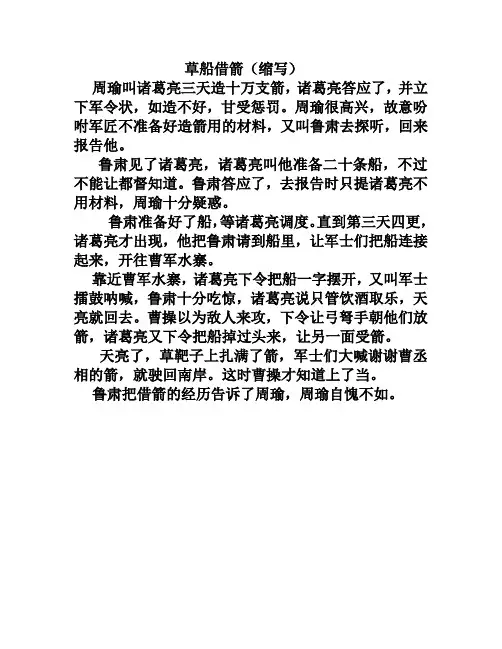 草船借箭（缩写）

周瑜叫诸葛亮三天造十万支箭，诸葛亮答应了，并立下军令状，如造不好，甘受惩罚。周瑜很高兴，故意吩咐军匠不准备好造箭用的材料，又叫鲁肃去探听，回来报告他。

鲁肃见了诸葛亮，诸葛亮叫他准备二十条船，不过不能让都督知道。鲁肃答应了，去报告时只提诸葛亮不用材料，周瑜十分疑惑。

鲁肃准备好了船，等诸葛亮调度。直到第三天四更，诸葛亮才出现，他把鲁肃请到船里，让军士们把船连接起来，开往曹军水寨。

靠近曹军水寨，诸葛亮下令把船一字摆开，又叫军士擂鼓呐喊，鲁肃十分吃惊，诸葛亮说只管饮酒取乐，天亮就回去。曹操以为敌人来攻，下令让弓弩手朝他们放箭，诸葛亮又下令把船掉过头来，让另一面受箭。

天亮了，草靶子上扎满了箭，军士们大喊谢谢曹丞相的箭，就驶回南岸。这时曹操才知道上了当。

鲁肃把借箭的经历告诉了周瑜，周瑜自愧不如。